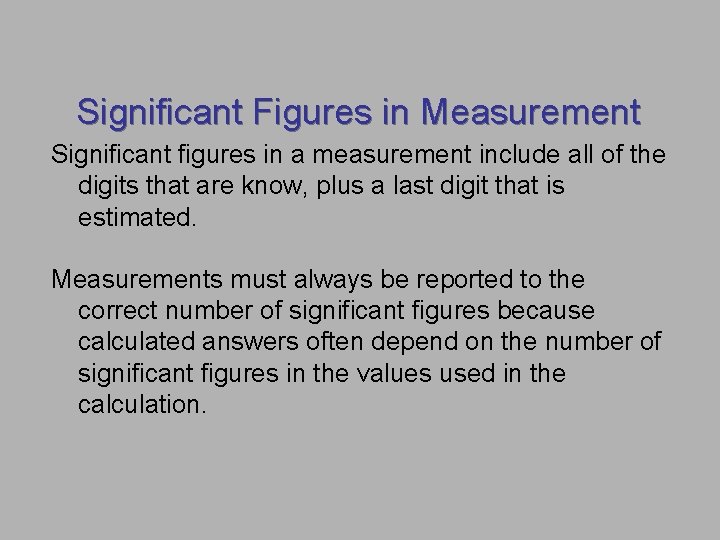 Significant Figures in Measurement

Significant figures in a measurement include all of the digits that are know, plus a last digit that is estimated.

Measurements must always be reported to the correct number of significant figures because calculated answers often depend on the number of significant figures in the values used in the calculation.